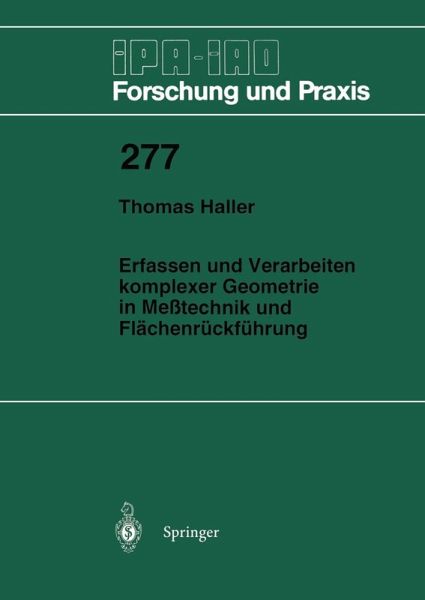 IPA-IAO
Forschung und Praxis

277

Thomas Haller

Erfassen und Verarbeiten komplexer Geometrie in Meßtechnik und Flächenrückführung

Springer